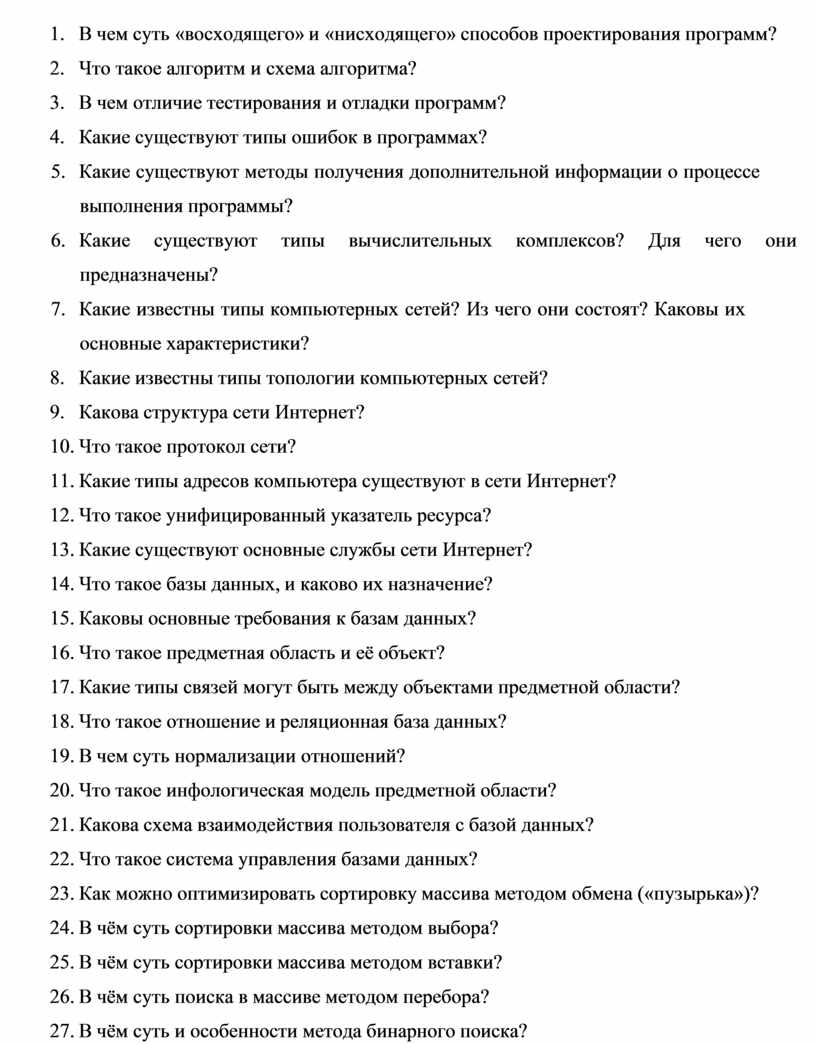 1. В чем суть «восходящего» и «нисходящего» способов проектирования программ?
2. Что такое алгоритм и схема алгоритма?
3. В чем отличие тестирования и отладки программ?
4. Какие существуют типы ошибок в программах?
5. Какие существуют методы получения дополнительной информации о процессе выполнения программы?
6. Какие существуют типы вычислительных комплексов? Для чего они предназначены?
7. Какие известны типы компьютерных сетей? Из чего они состоят? Каковы их основные характеристики?
8. Какие известны типы топологии компьютерных сетей?
9. Какова структура сети Интернет?
10. Что такое протокол сети?
11. Какие типы адресов компьютера существуют в сети Интернет?
12. Что такое унифицированный указатель ресурса?
13. Какие существуют основные службы сети Интернет?
14. Что такое базы данных, и каково их назначение?
15. Каковы основные требования к базам данных?
16. Что такое предметная область и её объект?
17. Какие типы связей могут быть между объектами предметной области?
18. Что такое отношение и реляционная база данных?
19. В чем суть нормализации отношений?
20. Что такое инфологическая модель предметной области?
21. Какова схема взаимодействия пользователя с базой данных?
22. Что такое система управления базами данных?
23. Как можно оптимизировать сортировку массива методом обмена («пузырька»)?
24. В чём суть сортировки массива методом выбора?
25. В чём суть сортировки массива методом вставки?
26. В чём суть поиска в массиве методом перебора?
27. В чём суть и особенности метода бинарного поиска?